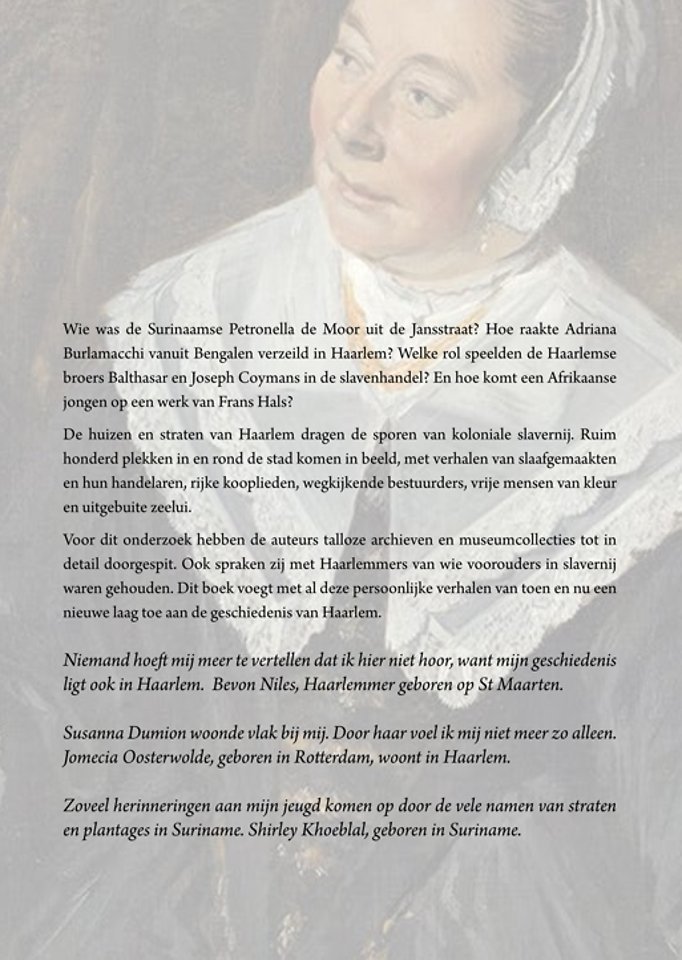 Wie was de Surinaamse Petronella de Moor uit de Jansstraat? Hoe raakte Adriana Burlamacchi vanuit Bengalen verzeild in Haarlem? Welke rol speelden de Haarlemse broers Balthasar en Joseph Coymans in de slavenhandel? En hoe komt een Afrikaanse jongen op een werk van Frans Hals?

De huizen en straten van Haarlem dragen de sporen van koloniale slavernij. Ruim honderd plekken in en rond de stad komen in beeld, met verhalen van slaafgemaakten en hun handelaren, rijke kooplieden, wegkijkende bestuurders, vrije mensen van kleur en uitgebuite zeelui.

Voor dit onderzoek hebben de auteurs talloze archieven en museumcollecties tot in detail doorgespit. Ook spraken zij met Haarlemmers van wie voorouders in slavernij waren gehouden. Dit boek voegt met al deze persoonlijke verhalen van toen en nu een nieuwe laag toe aan de geschiedenis van Haarlem.

Niemand hoeft mij meer te vertellen dat ik hier niet hoor, want mijn geschiedenis ligt ook in Haarlem. Bevon Niles, Haarlemmer geboren op St Maarten.

Susanna Dumion woonde vlak bij mij. Door haar voel ik mij niet meer zo alleen. Jomecia Oosterwolde, geboren in Rotterdam, woont in Haarlem.

Zoveel herinneringen aan mijn jeugd komen op door de vele namen van straten en plantages in Suriname. Shirley Khoeblal, geboren in Suriname.